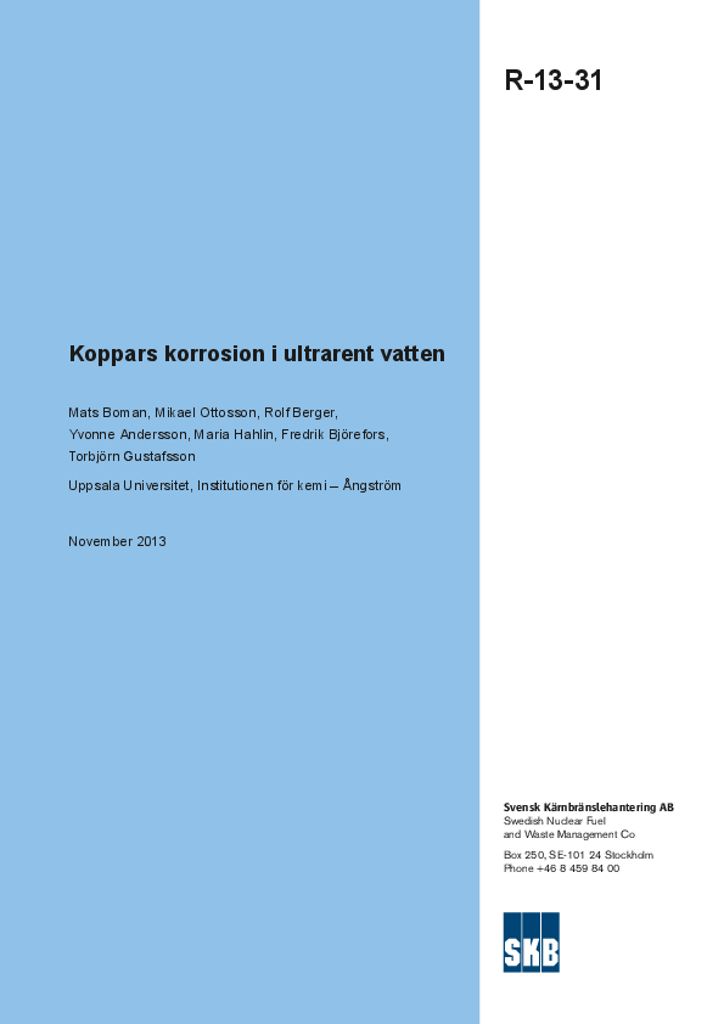 R-13-31

Koppars korrosion i ultrarent vatten

Mats Boman, Mikael Ottosson, Rolf Berger, Yvonne Andersson, Maria Hahlin, Fredrik Björefors, Torbjörn Gustafsson

Uppsala Universitet, Institutionen för kemi – Ångström

November 2013

Svensk Kärnbränslehantering AB
Swedish Nuclear Fuel and Waste Management Co

Box 250, SE-101 24 Stockholm
Phone +46 8 459 84 00

SKB